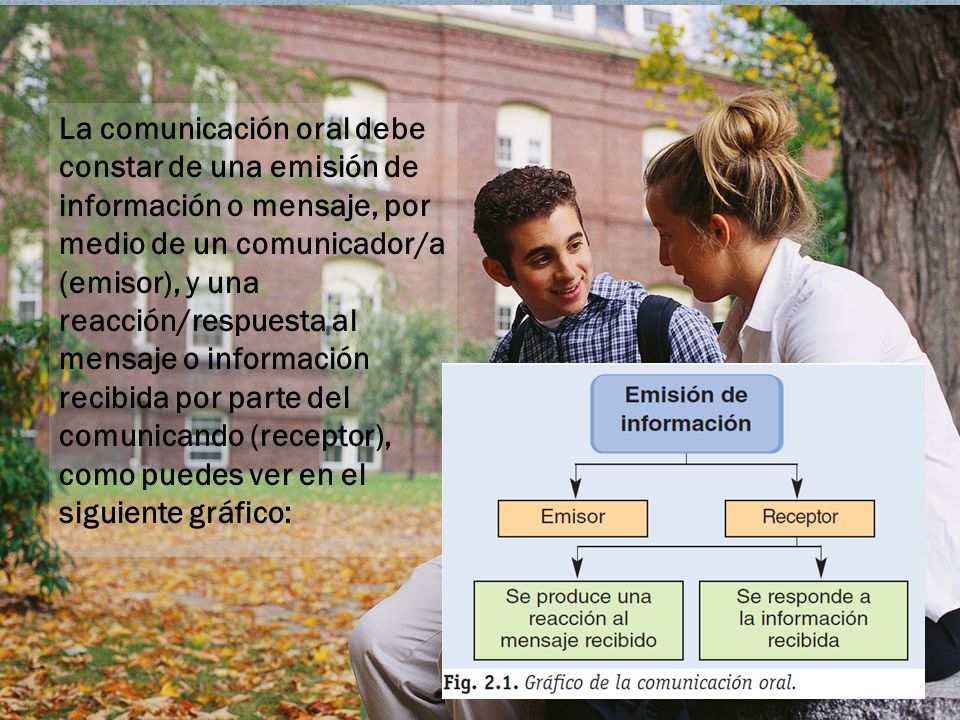 La comunicación oral debe constar de una emisión de información o mensaje, por medio de un comunicador/a (emisor), y una reacción/respuesta al mensaje o información recibida por parte del comunicando (receptor), como puedes ver en el siguiente gráfico:

Emisión de información

Emisor

Receptor

Se produce una reacción al mensaje recibido

Se responde a la información recibida

Fig. 2.1. Gráfico de la comunicación oral.